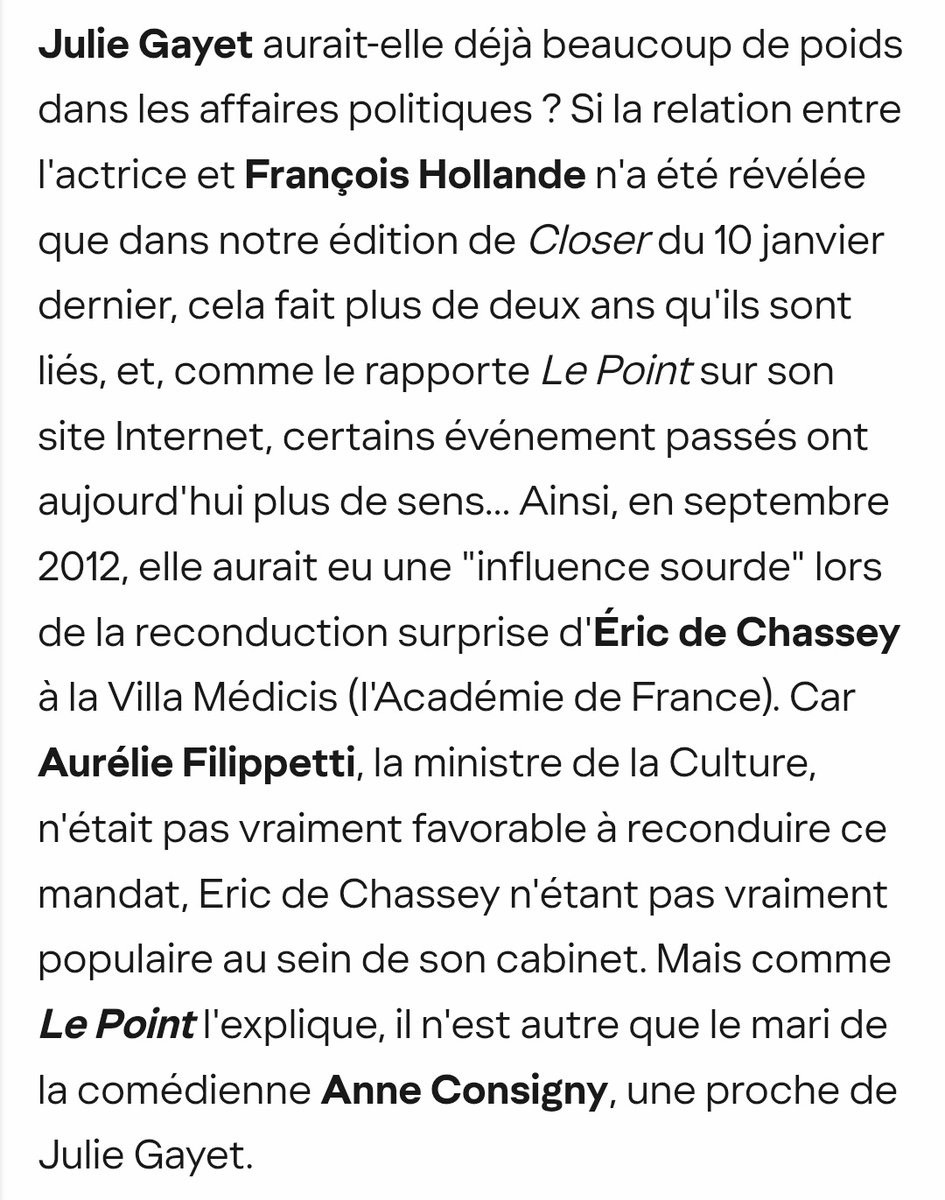 Julie Gayet aurait-elle déjà beaucoup de poids dans les affaires politiques ? Si la relation entre l'actrice et François Hollande n'a été révélée que dans notre édition de Closer du 10 janvier dernier, cela fait plus de deux ans qu'ils sont liés, et, comme le rapporte Le Point sur son site Internet, certains événement passés ont aujourd'hui plus de sens... Ainsi, en septembre 2012, elle aurait eu une "influence sourde" lors de la reconduction surprise d'Éric de Chassey à la Villa Médicis (l'Académie de France). Car Aurélie Filippetti, la ministre de la Culture, n'était pas vraiment favorable à reconduire ce mandat, Eric de Chassey n'étant pas vraiment populaire au sein de son cabinet. Mais comme Le Point l'explique, il n'est autre que le mari de la comédienne Anne Consigny, une proche de Julie Gayet.